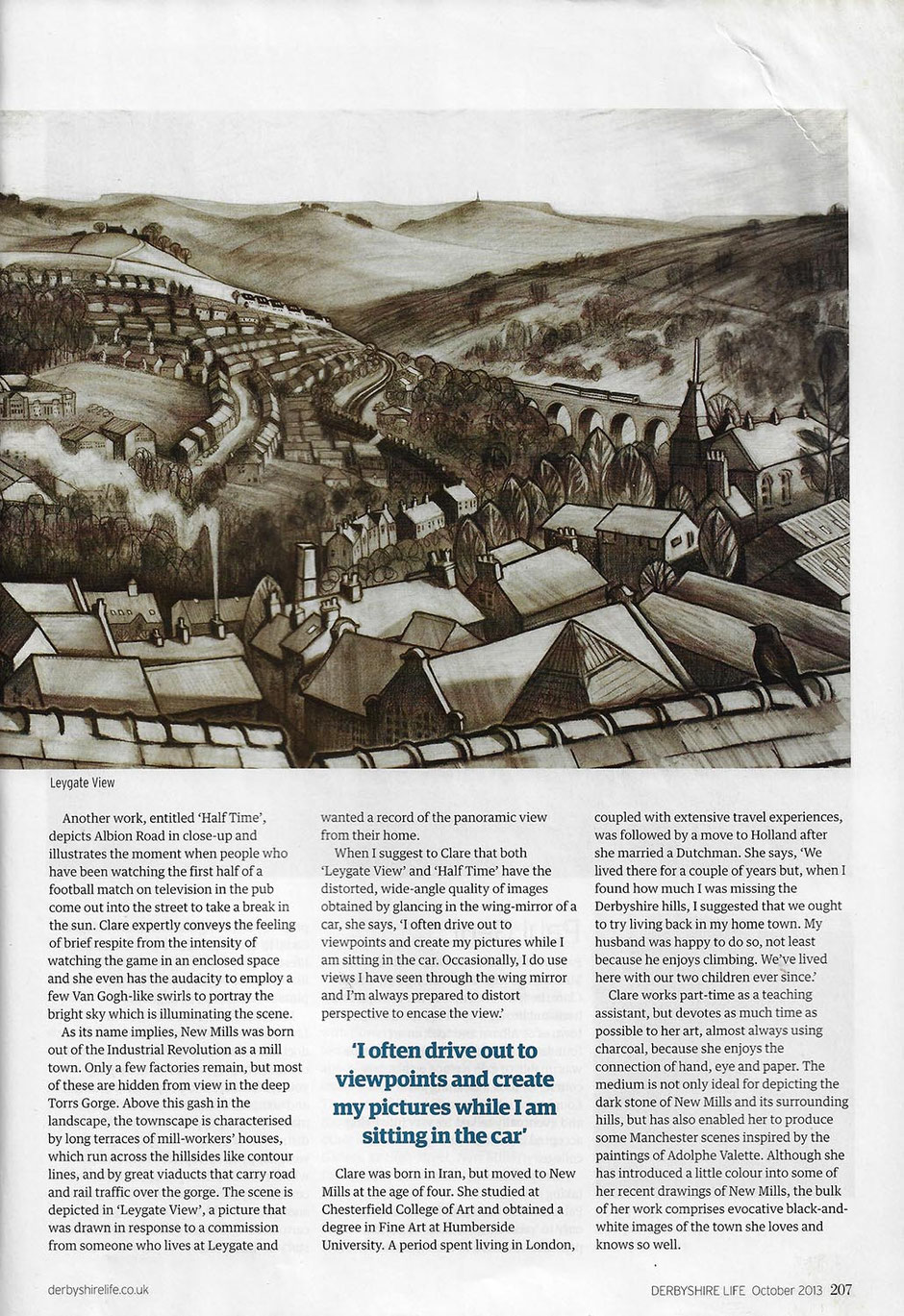 Leygate View

Another work, entitled 'Half Time', depicts Albion Road in close-up and illustrates the moment when people who have been watching the first half of a football match on television in the pub come out into the street to take a break in the sun. Clare expertly conveys the feeling of brief respite from the intensity of watching the game in an enclosed space and she even has the audacity to employ a few Van Gogh-like swirls to portray the bright sky which is illuminating the scene.

As its name implies, New Mills was born out of the Industrial Revolution as a mill town. Only a few factories remain, but most of these are hidden from view in the deep Torrs Gorge. Above this gash in the landscape, the townscape is characterised by long terraces of mill-workers' houses, which run across the hillsides like contour lines, and by great viaducts that carry road and rail traffic over the gorge. The scene is depicted in 'Leygate View', a picture that was drawn in response to a commission from someone who lives at Leygate and wanted a record of the panoramic view from their home.

When I suggest to Clare that both 'Leygate View' and 'Half Time' have the distorted, wide-angle quality of images obtained by glancing in the wing-mirror of a car, she says, 'I often drive out to viewpoints and create my pictures while I am sitting in the car. Occasionally, I do use views I have seen through the wing mirror and I'm always prepared to distort perspective to encase the view.'

'I often drive out to viewpoints and create my pictures while I am sitting in the car'

Clare was born in Iran, but moved to New Mills at the age of four. She studied at Chesterfield College of Art and obtained a degree in Fine Art at Humberside University. A period spent living in London, coupled with extensive travel experiences, was followed by a move to Holland after she married a Dutchman. She says, 'We lived there for a couple of years but, when I found how much I was missing the Derbyshire hills, I suggested that we ought to try living back in my home town. My husband was happy to do so, not least because he enjoys climbing. We've lived here with our two children ever since.'

Clare works part-time as a teaching assistant, but devotes as much time as possible to her art, almost always using charcoal, because she enjoys the connection of hand, eye and paper. The medium is not only ideal for depicting the dark stone of New Mills and its surrounding hills, but has also enabled her to produce some Manchester scenes inspired by the paintings of Adolphe Valette. Although she has introduced a little colour into some of her recent drawings of New Mills, the bulk of her work comprises evocative black-and-white images of the town she loves and knows so well.

derbyshirelife.co.uk

DERBYSHIRE LIFE October 2013 207